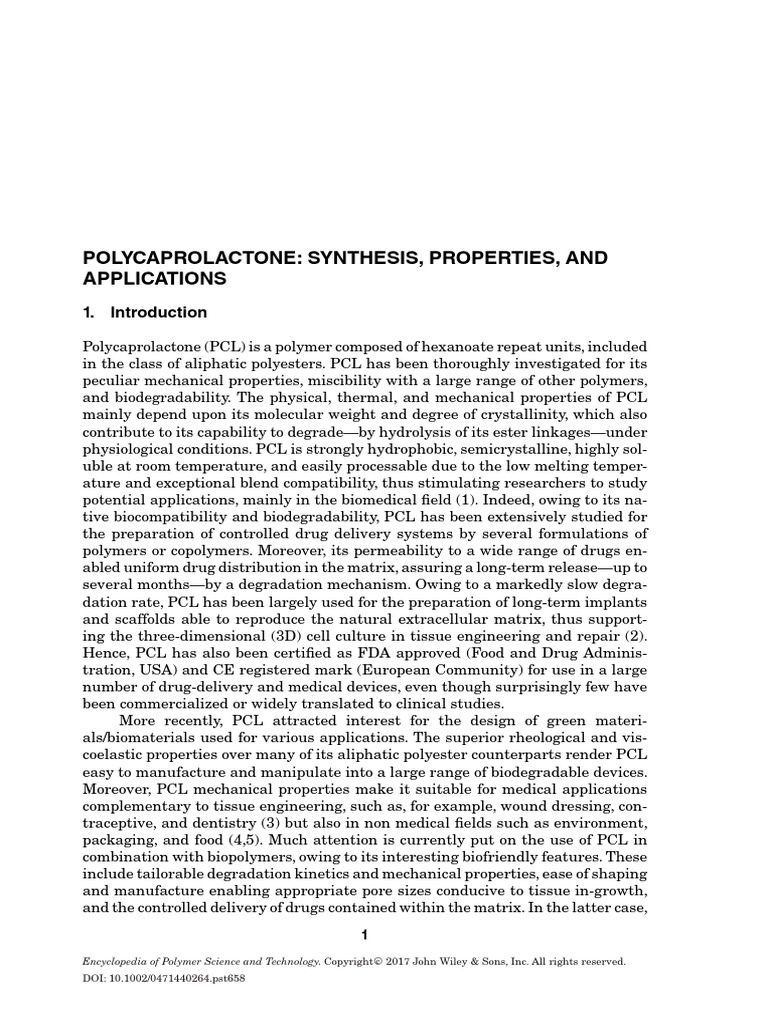 POLYCAPROLACTONE: SYNTHESIS, PROPERTIES, AND APPLICATIONS

1. Introduction

Polycaprolactone (PCL) is a polymer composed of hexanoate repeat units, included in the class of aliphatic polyesters. PCL has been thoroughly investigated for its peculiar mechanical properties, miscibility with a large range of other polymers, and biodegradability. The physical, thermal, and mechanical properties of PCL mainly depend upon its molecular weight and degree of crystallinity, which also contribute to its capability to degrade—by hydrolysis of its ester linkages—under physiological conditions. PCL is strongly hydrophobic, semicrystalline, highly soluble at room temperature, and easily processable due to the low melting temperature and exceptional blend compatibility, thus stimulating researchers to study potential applications, mainly in the biomedical field (1). Indeed, owing to its native biocompatibility and biodegradability, PCL has been extensively studied for the preparation of controlled drug delivery systems by several formulations of polymers or copolymers. Moreover, its permeability to a wide range of drugs enabled uniform drug distribution in the matrix, assuring a long-term release—up to several months—by a degradation mechanism. Owing to a markedly slow degradation rate, PCL has been largely used for the preparation of long-term implants and scaffolds able to reproduce the natural extracellular matrix, thus supporting the three-dimensional (3D) cell culture in tissue engineering and repair (2). Hence, PCL has also been certified as FDA approved (Food and Drug Administration, USA) and CE registered mark (European Community) for use in a large number of drug-delivery and medical devices, even though surprisingly few have been commercialized or widely translated to clinical studies.

More recently, PCL attracted interest for the design of green materials/biomaterials used for various applications. The superior rheological and viscoelastic properties over many of its aliphatic polyester counterparts render PCL easy to manufacture and manipulate into a large range of biodegradable devices. Moreover, PCL mechanical properties make it suitable for medical applications complementary to tissue engineering, such as, for example, wound dressing, contraceptive, and dentistry (3) but also in non medical fields such as environment, packaging, and food (4,5). Much attention is currently put on the use of PCL in combination with biopolymers, owing to its interesting biofriendly features. These include tailorable degradation kinetics and mechanical properties, ease of shaping and manufacture enabling appropriate pore sizes conducive to tissue in-growth, and the controlled delivery of drugs contained within the matrix. In the latter case,

1

Encyclopedia of Polymer Science and Technology. Copyright© 2017 John Wiley & Sons, Inc. All rights reserved.
DOI: 10.1002/0471440264.pst658